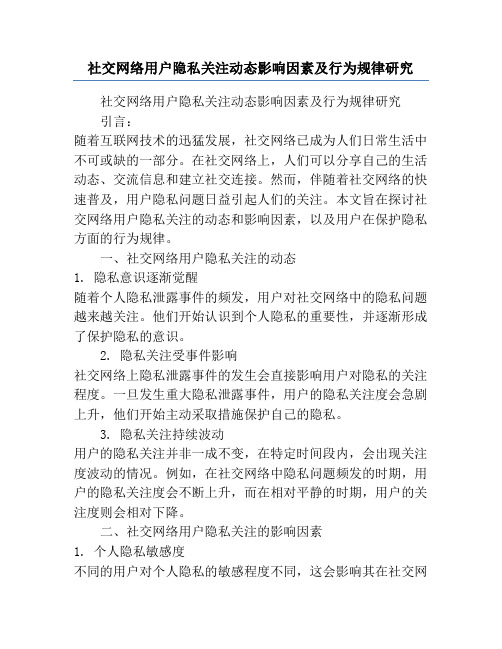 社交网络用户隐私关注动态影响因素及行为规律研究

社交网络用户隐私关注动态影响因素及行为规律研究

引言：

随着互联网技术的迅猛发展，社交网络已成为人们日常生活中不可或缺的一部分。在社交网络上，人们可以分享自己的生活动态、交流信息和建立社交连接。然而，伴随着社交网络的快速普及，用户隐私问题日益引起人们的关注。本文旨在探讨社交网络用户隐私关注的动态和影响因素，以及用户在保护隐私方面的行为规律。

一、社交网络用户隐私关注的动态

1. 隐私意识逐渐觉醒

随着个人隐私泄露事件的频发，用户对社交网络中的隐私问题越来越关注。他们开始认识到个人隐私的重要性，并逐渐形成了保护隐私的意识。

2. 隐私关注受事件影响

社交网络上隐私泄露事件的发生会直接影响用户对隐私的关注程度。一旦发生重大隐私泄露事件，用户的隐私关注度会急剧上升，他们开始主动采取措施保护自己的隐私。

3. 隐私关注持续波动

用户的隐私关注并非一成不变，在特定时间段内，会出现关注度波动的情况。例如，在社交网络中隐私问题频发的时期，用户的隐私关注度会不断上升，而在相对平静的时期，用户的关注度则会相对下降。

二、社交网络用户隐私关注的影响因素

1. 个人隐私敏感度

不同的用户对个人隐私的敏感程度不同，这会影响其在社交网